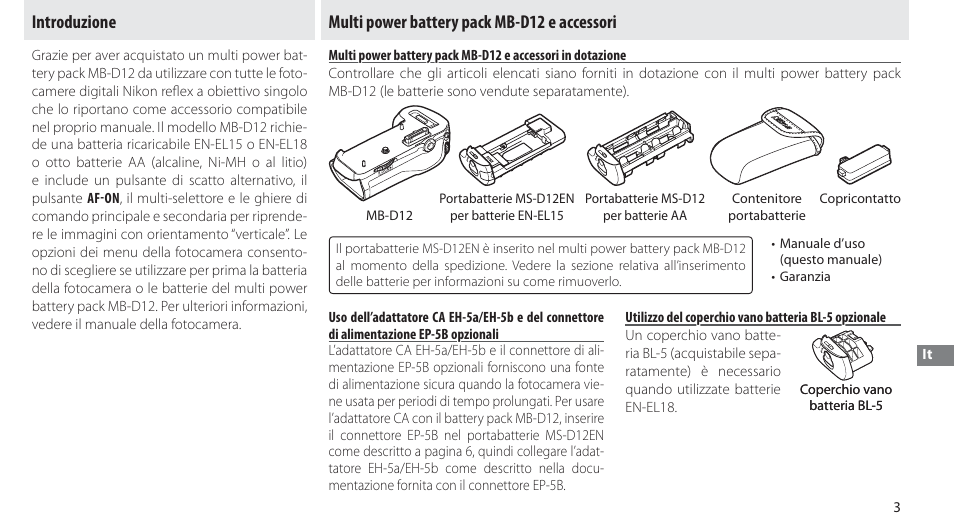 Introduzione

Grazie per aver acquistato un multi power battery pack MB-D12 da utilizzare con tutte le fotocamere digitali Nikon reflex a obiettivo singolo che lo riportano come accessorio compatibile nel proprio manuale. Il modello MB-D12 richiede una batteria ricaricabile EN-EL15 o EN-EL18 o otto batterie AA (alcaline, Ni-MH o al litio) e include un pulsante di scatto alternativo, il pulsante AF-ON, il multi-selettore e le ghiere di comando principale e secondaria per riprendere le immagini con orientamento "verticale". Le opzioni dei menu della fotocamera consentono di scegliere se utilizzare per prima la batteria della fotocamera o le batterie del multi power battery pack MB-D12. Per ulteriori informazioni, vedere il manuale della fotocamera.

Multi power battery pack MB-D12 e accessori

Multi power battery pack MB-D12 e accessori in dotazione

Controllare che gli articoli elencati siano forniti in dotazione con il multi power battery pack MB-D12 (le batterie sono vendute separatamente).

MB-D12

Portabatterie MS-D12EN per batterie EN-EL15

Portabatterie MS-D12 per batterie AA

Contenitore portabatterie

Copricontatto

Il portabatterie MS-D12EN è inserito nel multi power battery pack MB-D12 al momento della spedizione. Vedere la sezione relativa all'inserimento delle batterie per informazioni su come rimuoverlo.

• Manuale d'uso (questo manuale)
• Garanzia

Uso dell'adattatore CA EH-5a/EH-5b e del connettore di alimentazione EP-5B opzionali

L'adattatore CA EH-5a/EH-5b e il connettore di alimentazione EP-5B opzionali forniscono una fonte di alimentazione sicura quando la fotocamera viene usata per periodi di tempo prolungati. Per usare l'adattatore CA con il battery pack MB-D12, inserire il connettore EP-5B nel portabatterie MS-D12EN come descritto a pagina 6, quindi collegare l'adattatore EH-5a/EH-5b come descritto nella documentazione fornita con il connettore EP-5B.

Utilizzo del coperchio vano batteria BL-5 opzionale

Un coperchio vano batteria BL-5 (acquistabile separatamente) è necessario quando utilizzate batterie EN-EL18.

Coperchio vano batteria BL-5

It

3